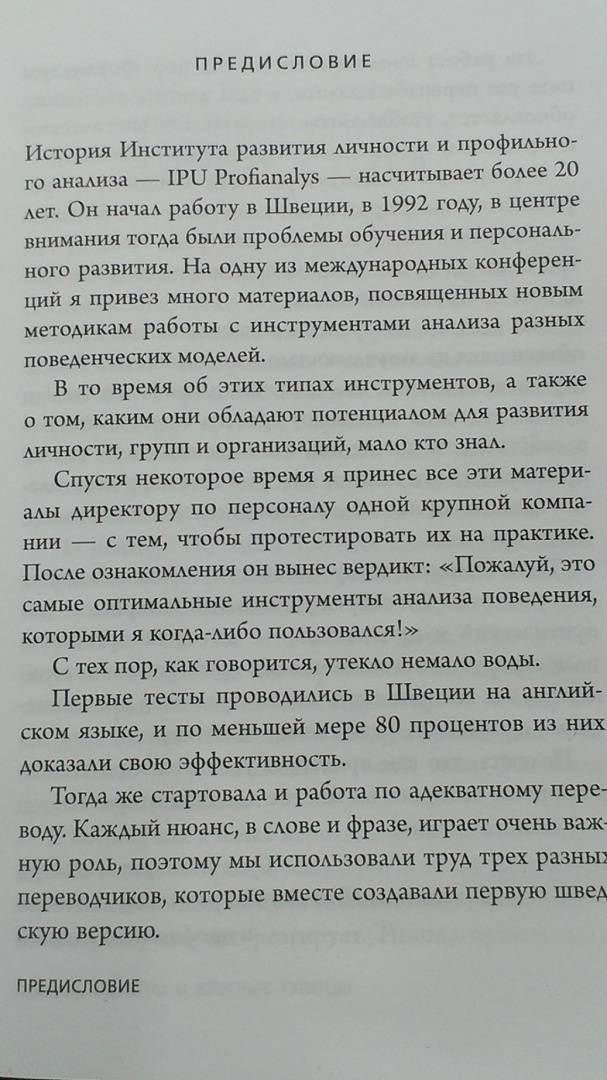 ПРЕДИСЛОВИЕ

История Института развития личности и профильного анализа — IPU Profianalys — насчитывает более 20 лет. Он начал работу в Швеции, в 1992 году, в центре внимания тогда были проблемы обучения и персонального развития. На одну из международных конференций я привез много материалов, посвященных новым методикам работы с инструментами анализа разных поведенческих моделей.

В то время об этих типах инструментов, а также о том, каким они обладают потенциалом для развития личности, групп и организаций, мало кто знал.

Спустя некоторое время я принес все эти материалы директору по персоналу одной крупной компании — с тем, чтобы протестировать их на практике. После ознакомления он вынес вердикт: «Пожалуй, это самые оптимальные инструменты анализа поведения, которыми я когда-либо пользовался!»

С тех пор, как говорится, утекло немало воды.

Первые тесты проводились в Швеции на английском языке, и по меньшей мере 80 процентов из них доказали свою эффективность.

Тогда же стартовала и работа по адекватному переводу. Каждый нюанс, в слове и фразе, играет очень важную роль, поэтому мы использовали труд трех разных переводчиков, которые вместе создавали первую шведскую версию.

ПРЕДИСЛОВИЕ